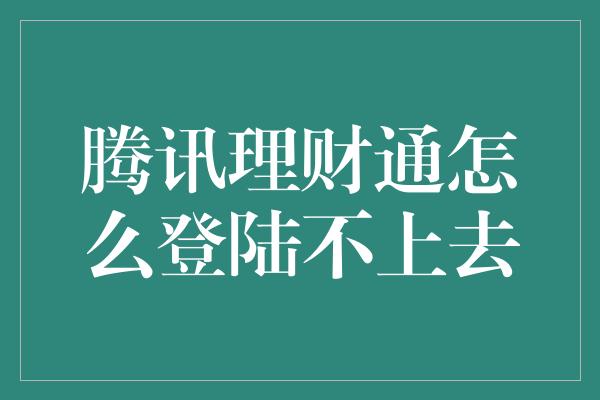 腾讯理财通怎么登陆不上去